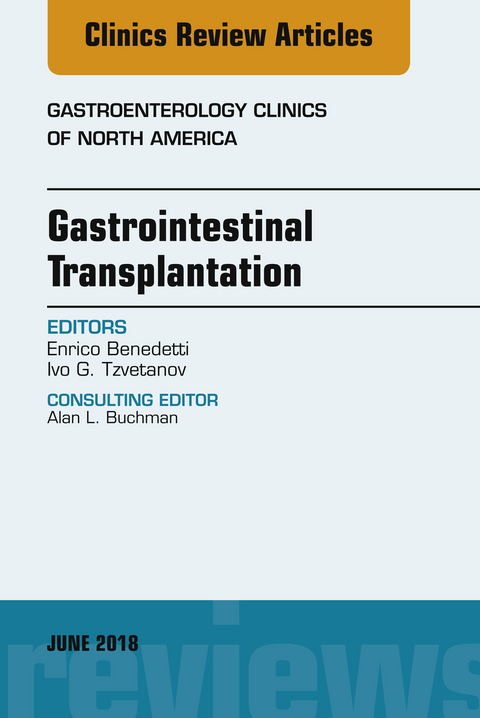 Clinics Review Articles

GASTROENTEROLOGY CLINICS OF NORTH AMERICA

Gastrointestinal Transplantation

EDITORS
Enrico Benedetti
Ivo G. Tzvetanov

CONSULTING EDITOR
Alan L. Buchman

JUNE 2018

reviews